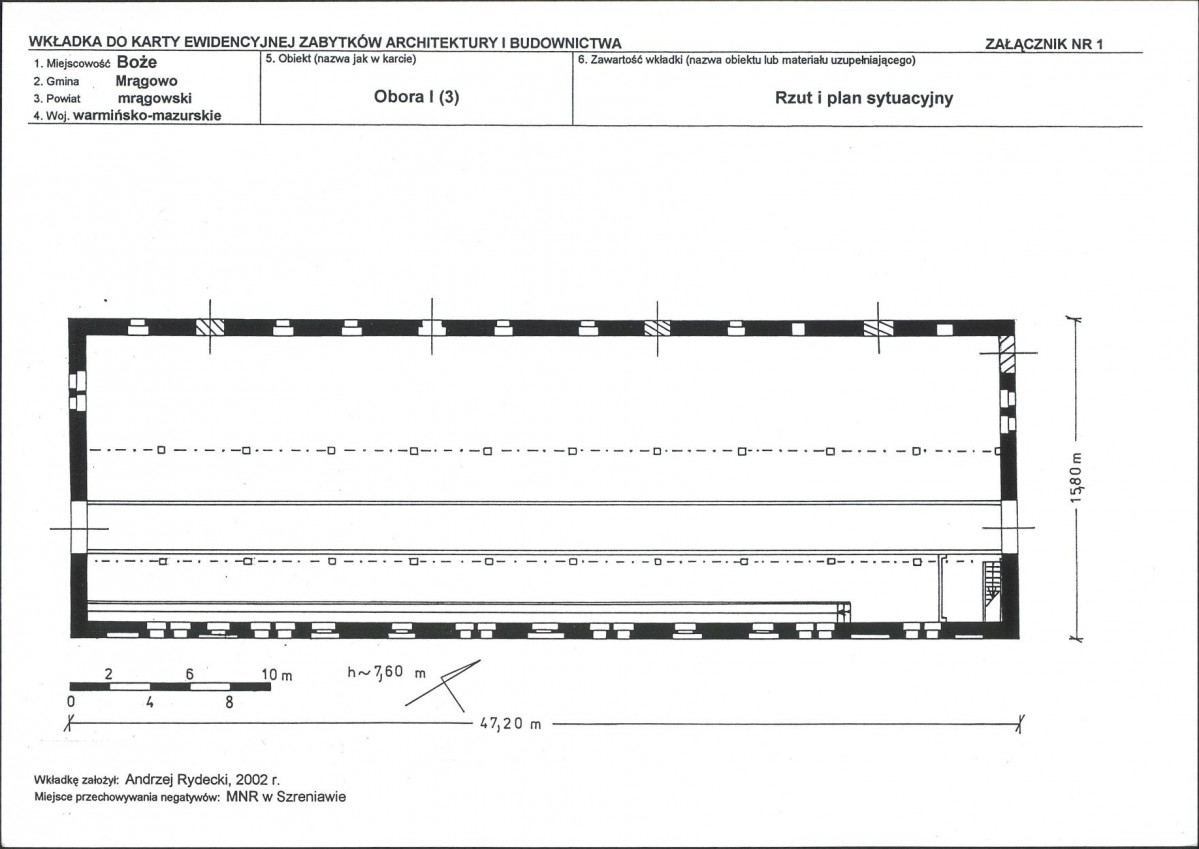 WKŁADKA DO KARTY EWIDENCYJNEJ ZABYTKÓW ARCHITEKTURY I BUDOWNICTWA

ZAŁĄCZNIK NR 1

1. Miejscowość Boże
2. Gmina Mrągowo
3. Powiat mrągowski
4. Woj. warmińsko-mazurskie

5. Obiekt (nazwa jak w karcie)

Obora I (3)

6. Zawartość wkładki (nazwa obiektu lub materiału uzupełniającego)

Rzut i plan sytuacyjny

15,80 m

2 6 10 m
0 4 8

h~7,60 m

47,20 m

Wkładkę założył: Andrzej Rydecki, 2002 r.
Miejsce przechowywania negatywów: MNR w Szreniawie